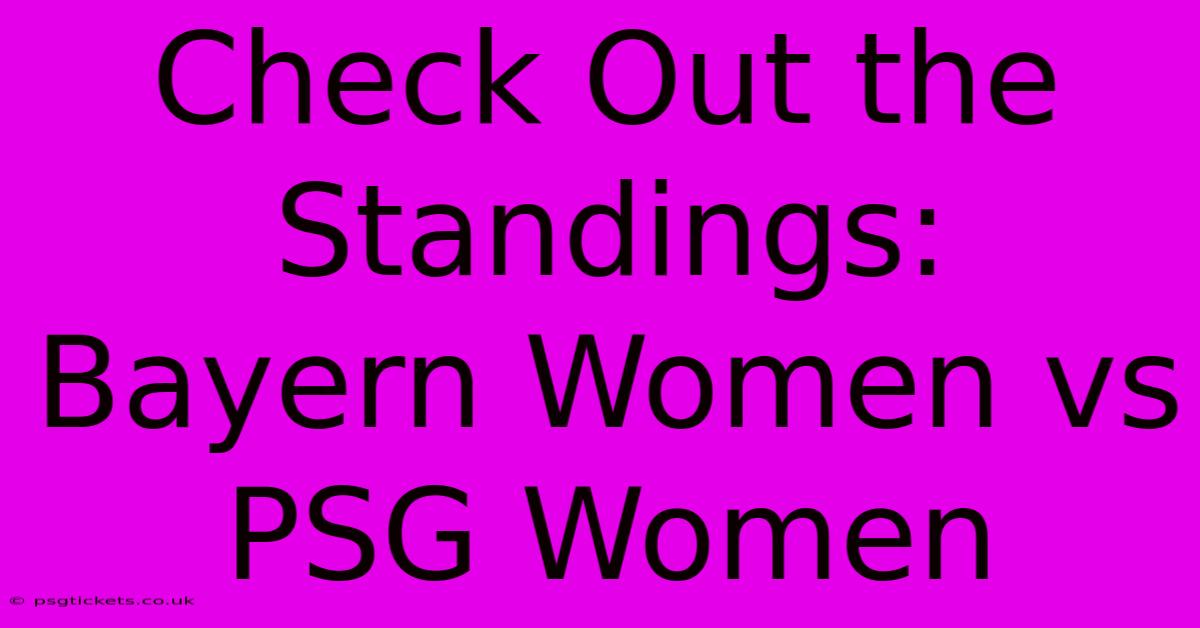 Check Out the Standings: Bayern Women vs PSG Women

© psgtickets.co.uk